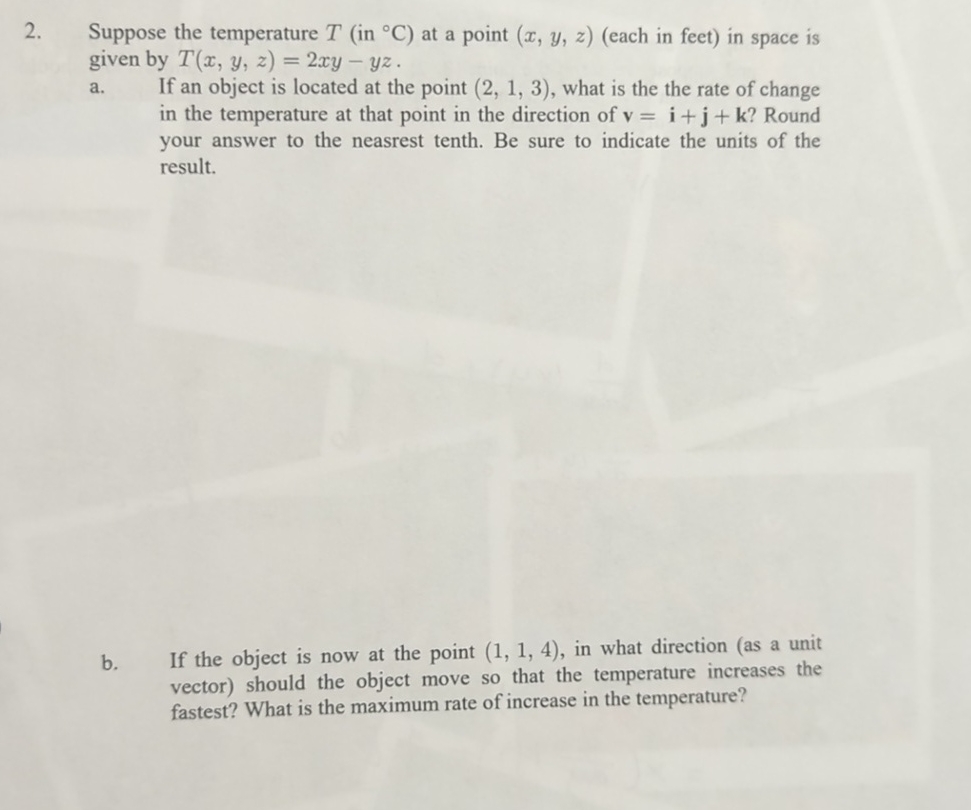 2. Suppose the temperature $T$ (in °C) at a point $(x, y, z)$ (each in feet) in space is given by $T(x, y, z) = 2xy - yz$.

a. If an object is located at the point $(2, 1, 3)$, what is the the rate of change in the temperature at that point in the direction of $\mathbf{v} = \mathbf{i} + \mathbf{j} + \mathbf{k}$? Round your answer to the neasrest tenth. Be sure to indicate the units of the result.

b. If the object is now at the point $(1, 1, 4)$, in what direction (as a unit vector) should the object move so that the temperature increases the fastest? What is the maximum rate of increase in the temperature?